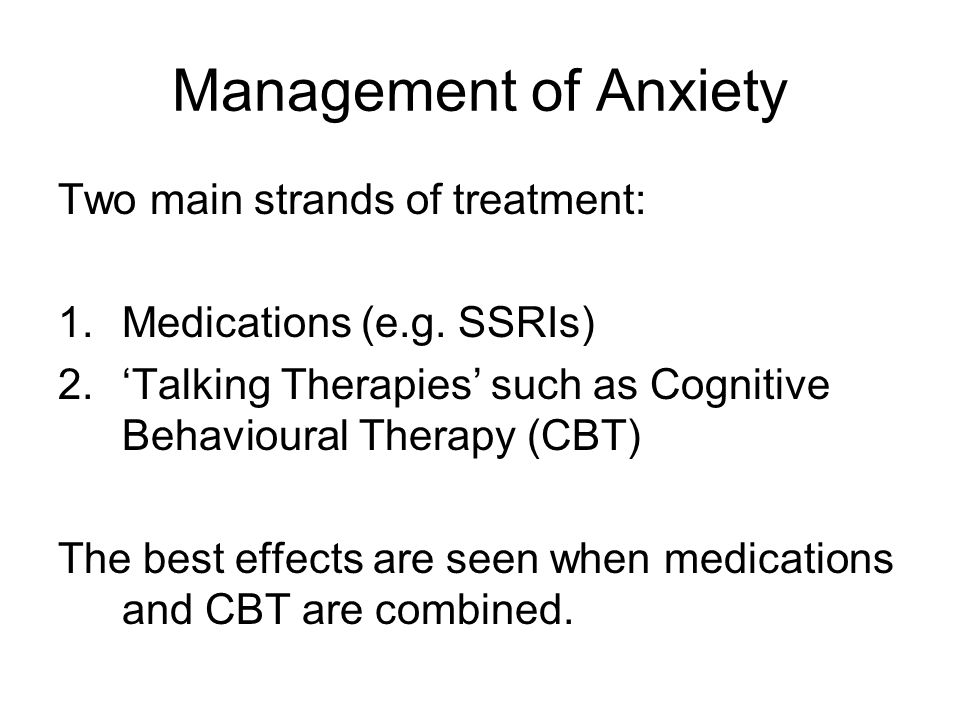 Management of Anxiety

Two main strands of treatment:

1. Medications (e.g. SSRIs)
2. ‘Talking Therapies’ such as Cognitive Behavioural Therapy (CBT)

The best effects are seen when medications and CBT are combined.